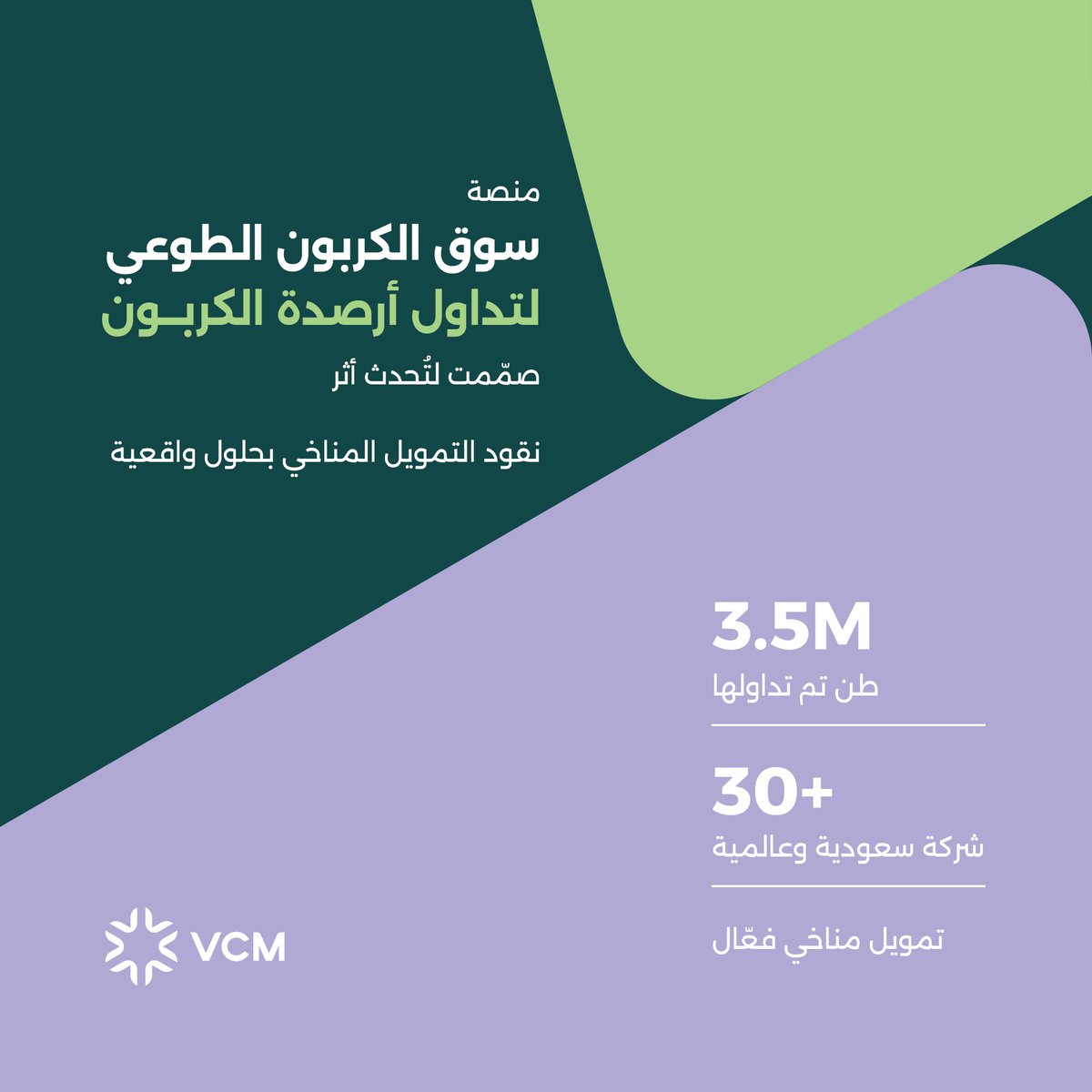 منصة

سوق الكربون الطوعي

لتداول أرصدة الكربـون

صمّمت لتُحدث أثر

نقود التمويل المناخي بحلول واقعية

3.5M

طن تم تداولها

30+

شركة سعودية وعالمية

تمويل مناخي فعّال

VCM